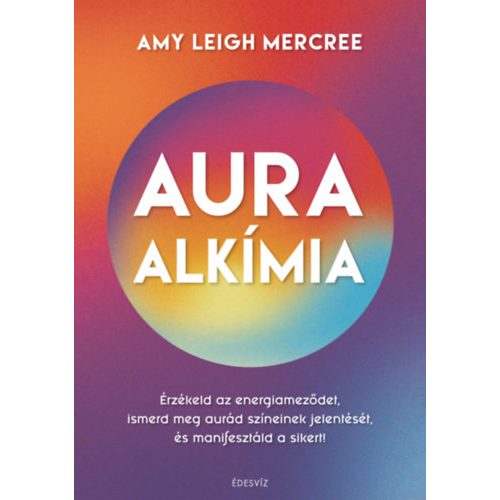 AMY LEIGH MERCREE

AURA
ALKÍMIA

Érzékeld az energiameződet, ismerd meg aurád színeinek jelentését, és manifesztáld a sikert!

ÉDESVÍZ